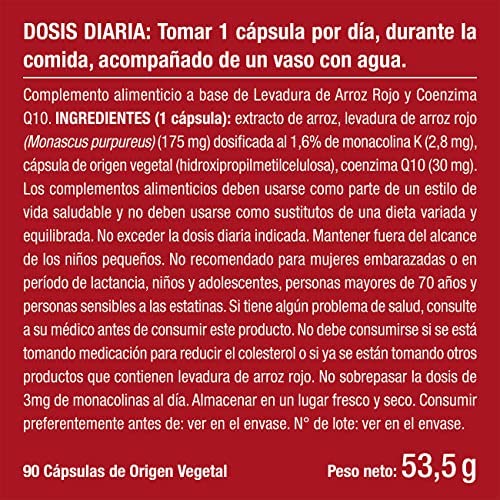 DOSIS DIARIA: Tomar 1 cápsula por día, durante la comida, acompañado de un vaso con agua.

Complemento alimenticio a base de Levadura de Arroz Rojo y Coenzima Q10. INGREDIENTES (1 cápsula): extracto de arroz, levadura de arroz rojo (Monascus purpureus) (175 mg) dosificada al 1,6% de monacolina K (2,8 mg), cápsula de origen vegetal (hidroxipropilmetilcelulosa), coenzima Q10 (30 mg). Los complementos alimenticios deben usarse como parte de un estilo de vida saludable y no deben usarse como sustitutos de una dieta variada y equilibrada. No exceder la dosis diaria indicada. Mantener fuera del alcance de los niños pequeños. No recomendado para mujeres embarazadas o en período de lactancia, niños y adolescentes, personas mayores de 70 años y personas sensibles a las estatinas. Si tiene algún problema de salud, consulte a su médico antes de consumir este producto. No debe consumirse si se está tomando medicación para reducir el colesterol o si ya se están tomando otros productos que contienen levadura de arroz rojo. No sobrepasar la dosis de 3mg de monacolinas al día. Almacenar en un lugar fresco y seco. Consumir preferentemente antes de: ver en el envase. N° de lote: ver en el envase.

90 Cápsulas de Origen Vegetal

Peso neto: 53,5 g